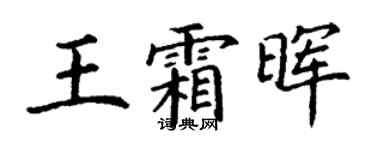 王霜晖

词典网